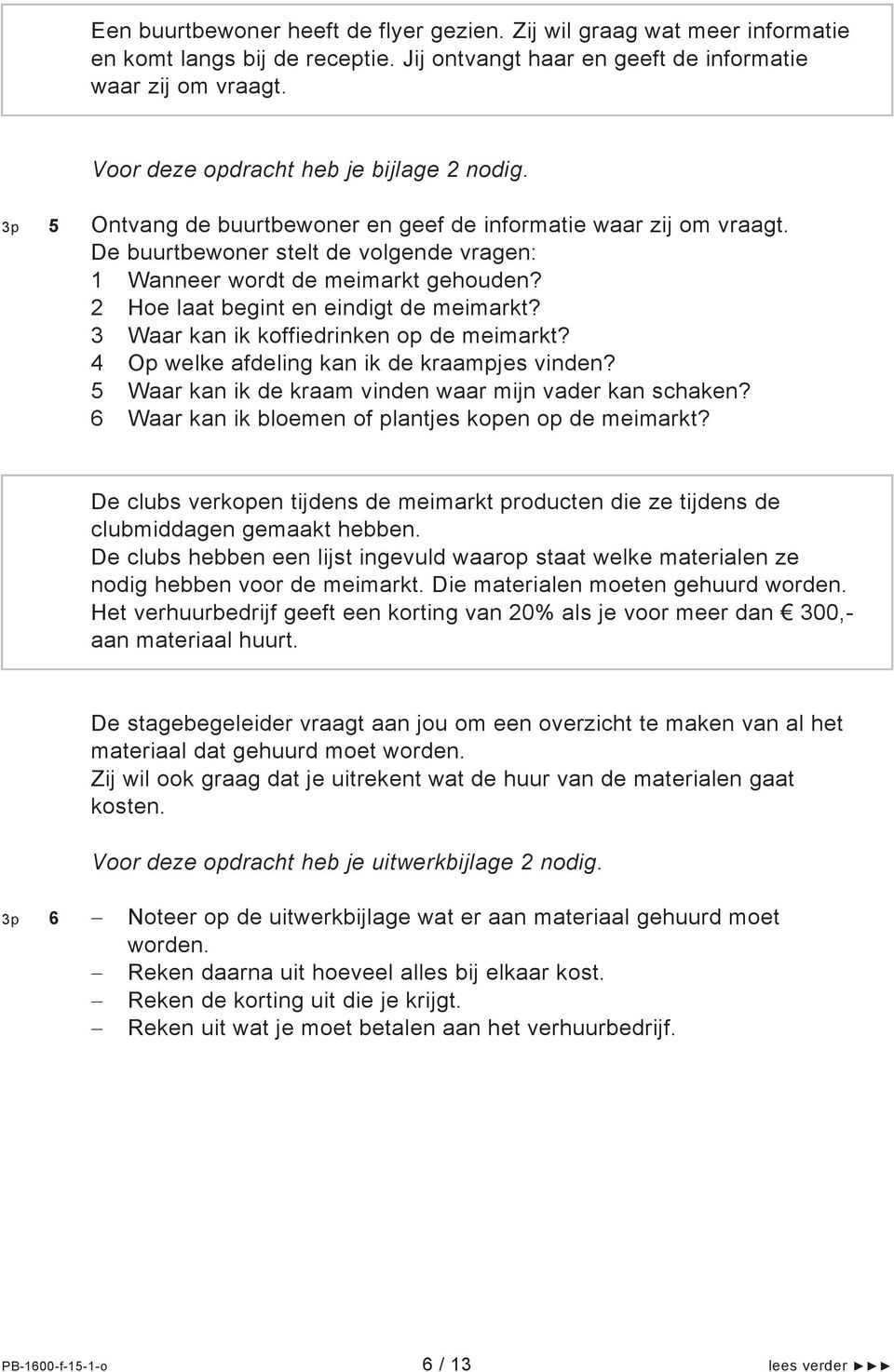 Een buurtbewoner heeft de flyer gezien. Zij wil graag wat meer informatie en komt langs bij de receptie. Jij ontvangt haar en geeft de informatie waar zij om vraagt.

Voor deze opdracht heb je bijlage 2 nodig.

3p 5 Ontvang de buurtbewoner en geef de informatie waar zij om vraagt.
De buurtbewoner stelt de volgende vragen:
1 Wanneer wordt de meimarkt gehouden?
2 Hoe laat begint en eindigt de meimarkt?
3 Waar kan ik koffiedrinken op de meimarkt?
4 Op welke afdeling kan ik de kraampjes vinden?
5 Waar kan ik de kraam vinden waar mijn vader kan schaken?
6 Waar kan ik bloemen of plantjes kopen op de meimarkt?

De clubs verkopen tijdens de meimarkt producten die ze tijdens de clubmiddagen gemaakt hebben.
De clubs hebben een lijst ingevuld waarop staat welke materialen ze nodig hebben voor de meimarkt. Die materialen moeten gehuurd worden.
Het verhuurbedrijf geeft een korting van 20% als je voor meer dan € 300,- aan materiaal huurt.

De stagebegeleider vraagt aan jou om een overzicht te maken van al het materiaal dat gehuurd moet worden.
Zij wil ook graag dat je uitrekent wat de huur van de materialen gaat kosten.

Voor deze opdracht heb je uitwerkbijlage 2 nodig.

3p 6 – Noteer op de uitwerkbijlage wat er aan materiaal gehuurd moet worden.
– Reken daarna uit hoeveel alles bij elkaar kost.
– Reken de korting uit die je krijgt.
– Reken uit wat je moet betalen aan het verhuurbedrijf.

PB-1600-f-15-1-o 6 / 13 lees verder ►►►